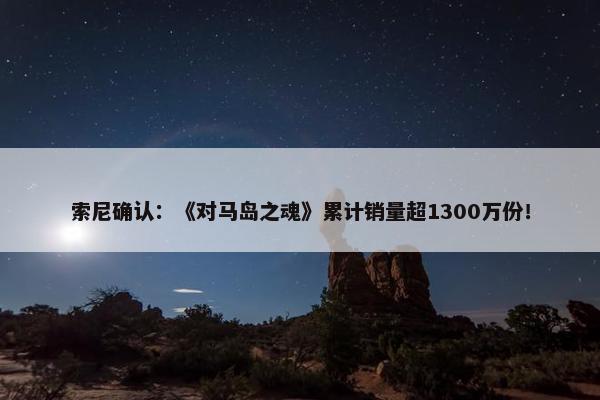 索尼确认：《对马岛之魂》累计销量超1300万份!